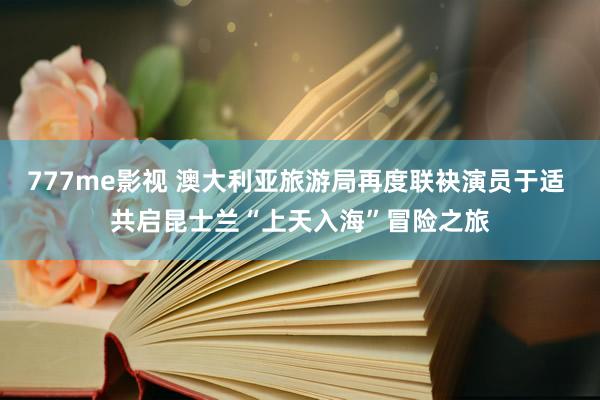 777me影视 澳大利亚旅游局再度联袂演员于适共启昆士兰“上天入海”冒险之旅